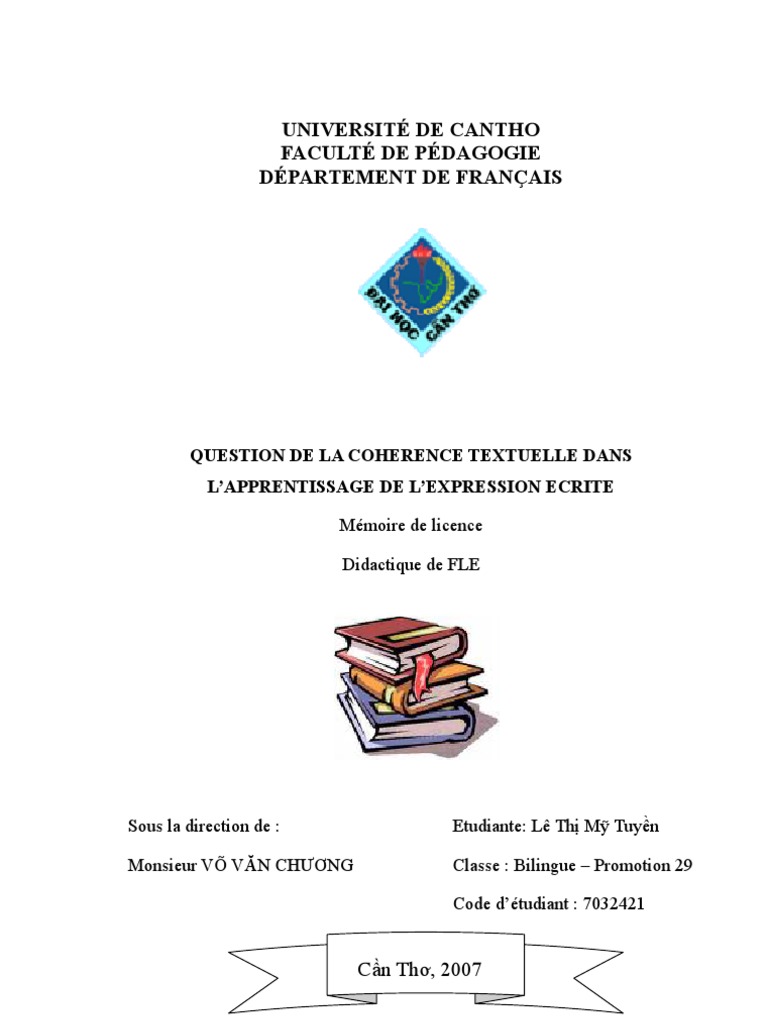 UNIVERSITÉ DE CANTHO
FACULTÉ DE PÉDAGOGIE
DÉPARTEMENT DE FRANÇAIS

ĐẠI HỌC CẦN THƠ

QUESTION DE LA COHERENCE TEXTUELLE DANS L'APPRENTISSAGE DE L'EXPRESSION ECRITE

Mémoire de licence

Didactique de FLE

Sous la direction de :

Monsieur VÕ VĂN CHƯƠNG

Etudiante: Lê Thị Mỹ Tuyền

Classe : Bilingue – Promotion 29

Code d'étudiant : 7032421

Cần Thơ, 2007